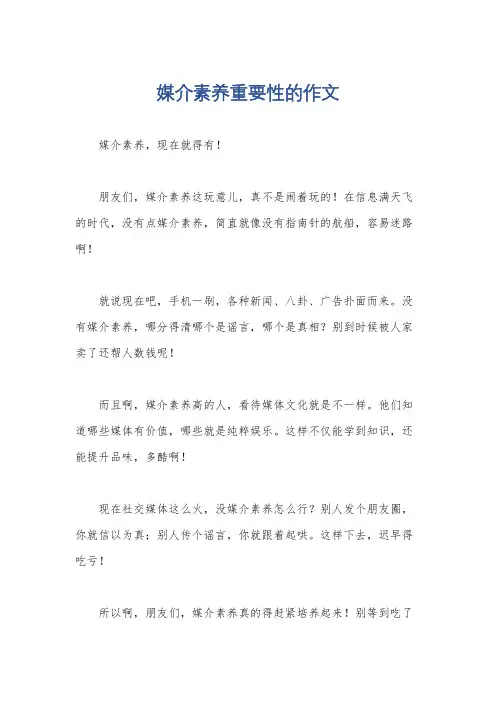 媒介素养重要性的作文

媒介素养，现在就得有！

朋友们，媒介素养这玩意儿，真不是闹着玩的！在信息满天飞的时代，没有点媒介素养，简直就像没有指南针的航船，容易迷路啊！

就说现在吧，手机一刷，各种新闻、八卦、广告扑面而来。没有媒介素养，哪分得清哪个是谣言，哪个是真相？别到时候被人家卖了还帮人数钱呢！

而且啊，媒介素养高的人，看待媒体文化就是不一样。他们知道哪些媒体有价值，哪些就是纯粹娱乐。这样不仅能学到知识，还能提升品味，多酷啊！

现在社交媒体这么火，没媒介素养怎么行？别人发个朋友圈，你就信以为真；别人传个谣言，你就跟着起哄。这样下去，迟早得吃亏！

所以啊，朋友们，媒介素养真的得赶紧培养起来！别等到吃了